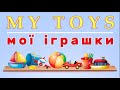 MY TOYS

мої іграшки